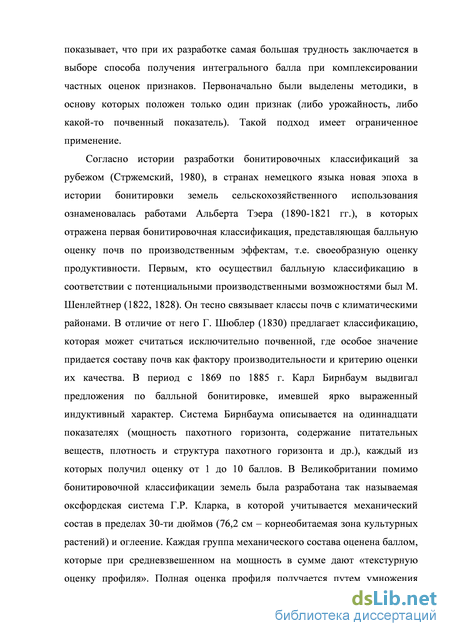 показывает, что при их разработке самая большая трудность заключается в выборе способа получения интегрального балла при комплексировании частных оценок признаков. Первоначально были выделены методики, в основу которых положен только один признак (либо урожайность, либо какой-то почвенный показатель). Такой подход имеет ограниченное применение.

Согласно истории разработки бонитировочных классификаций за рубежом (Стржемский, 1980), в странах немецкого языка новая эпоха в истории бонитировки земель сельскохозяйственного использования ознаменовалась работами Альберта Тэера (1890-1821 гг.), в которых отражена первая бонитировочная классификация, представляющая балльную оценку почв по производственным эффектам, т.е. своеобразную оценку продуктивности. Первым, кто осуществил балльную классификацию в соответствии с потенциальными производственными возможностями был М. Шенлейтнер (1822, 1828). Он тесно связывает классы почв с климатическими районами. В отличие от него Г. Шюблер (1830) предлагает классификацию, которая может считаться исключительно почвенной, где особое значение придается составу почв как фактору производительности и критерию оценки их качества. В период с 1869 по 1885 г. Карл Бирнбаум выдвигал предложения по балльной бонитировке, имевшей ярко выраженный индуктивный характер. Система Бирнбаума описывается на одиннадцати показателях (мощность пахотного горизонта, содержание питательных веществ, плотность и структура пахотного горизонта и др.), каждый из которых получил оценку от 1 до 10 баллов. В Великобритании помимо бонитировочной классификации земель была разработана так называемая оксфордская система Г.Р. Кларка, в которой учитывается механический состав в пределах 30-ти дюймов (76,2 см – корнеобитаемая зона культурных растений) и оглеение. Каждая группа механического состава оценена баллом, которые при средневзвешенном на мощность в сумме дают «текстурную оценку профиля». Полная оценка профиля получается путем умножения

dsLib.net
библиотека диссертаций